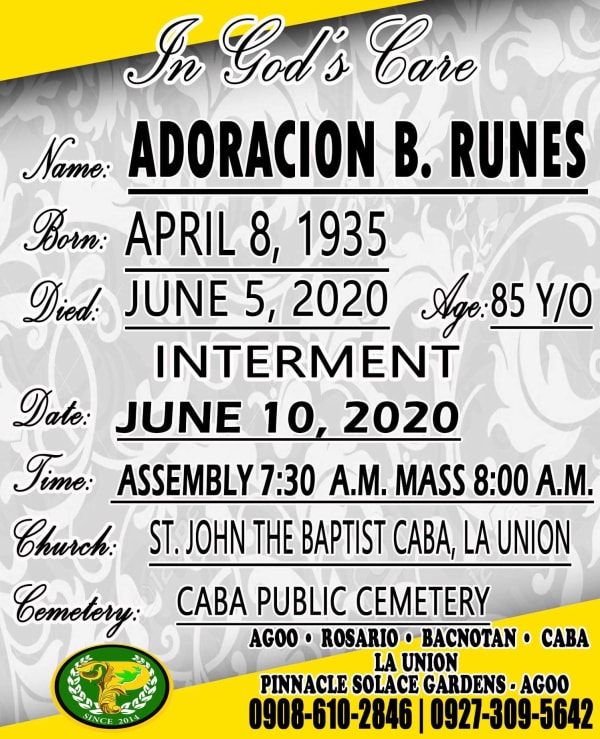 In God's Care

Name: ADORACION B. RUNES

Born: APRIL 8, 1935

Died: JUNE 5, 2020 Age: 85 Y/O

INTERMENT

Date: JUNE 10, 2020

Time: ASSEMBLY 7:30 A.M. MASS 8:00 A.M.

Church: ST. JOHN THE BAPTIST CABA, LA UNION

Cemetery: CABA PUBLIC CEMETERY

AGOO • ROSARIO • BACNOTAN • CABA
LA UNION
PINNACLE SOLACE GARDENS - AGOO
0908-610-2846 | 0927-309-5642

SINCE 2014